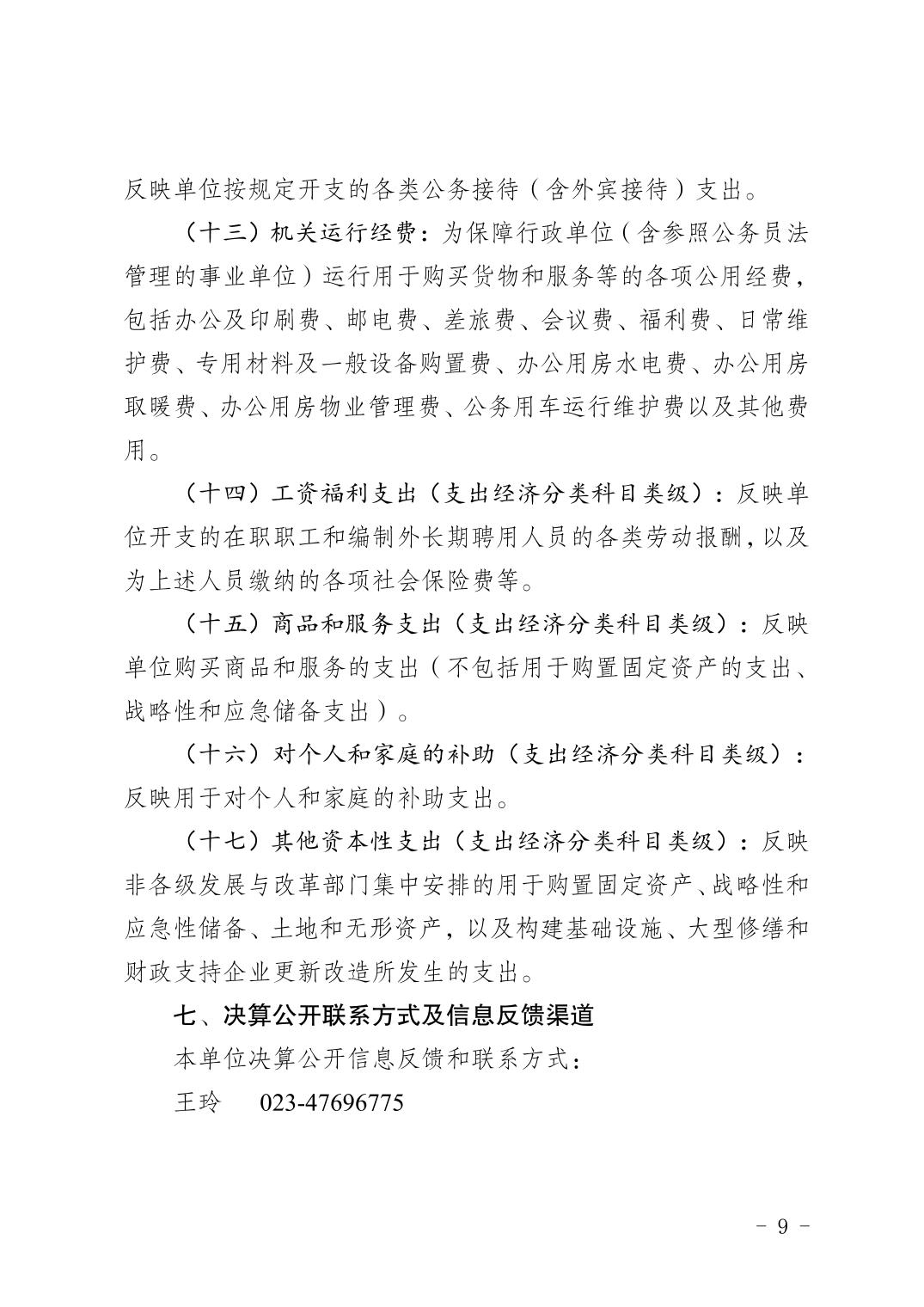 反映单位按规定开支的各类公务接待（含外宾接待）支出。

（十三）机关运行经费：为保障行政单位（含参照公务员法管理的事业单位）运行用于购买货物和服务等的各项公用经费，包括办公及印刷费、邮电费、差旅费、会议费、福利费、日常维护费、专用材料及一般设备购置费、办公用房水电费、办公用房取暖费、办公用房物业管理费、公务用车运行维护费以及其他费用。

（十四）工资福利支出（支出经济分类科目类级）：反映单位开支的在职职工和编制外长期聘用人员的各类劳动报酬，以及为上述人员缴纳的各项社会保险费等。

（十五）商品和服务支出（支出经济分类科目类级）：反映单位购买商品和服务的支出（不包括用于购置固定资产的支出、战略性和应急储备支出）。

（十六）对个人和家庭的补助（支出经济分类科目类级）：反映用于对个人和家庭的补助支出。

（十七）其他资本性支出（支出经济分类科目类级）：反映非各级发展与改革部门集中安排的用于购置固定资产、战略性和应急性储备、土地和无形资产，以及构建基础设施、大型修缮和财政支持企业更新改造所发生的支出。

七、决算公开联系方式及信息反馈渠道

本单位决算公开信息反馈和联系方式：

王玲　023-47696775

- 9 -